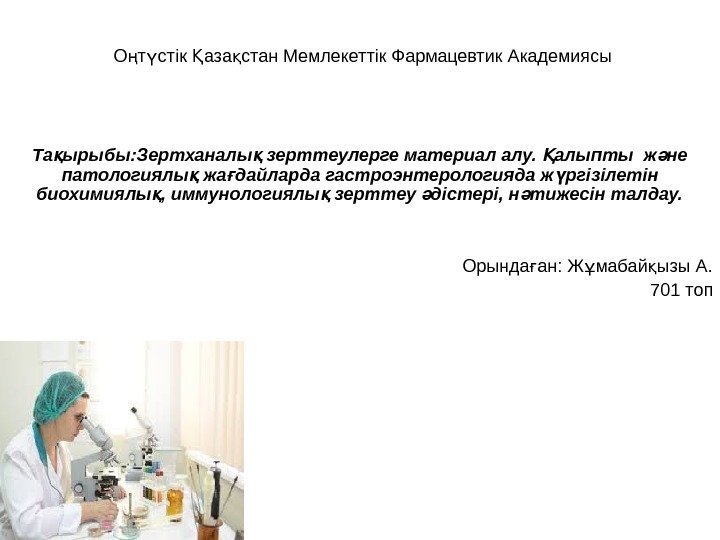 Оңтүстік Қазақстан Мемлекеттік Фармацевтик Академиясы

Тақырыбы:Зертханалық зерттеулерге материал алу. Қалыпты және патологиялық жағдайларда гастроэнтерологияда жүргізілетін биохимиялық, иммунологиялық зерттеу әдістері, нәтижесін талдау.

Орындаған: Жұмабайқызы А.
701 топ